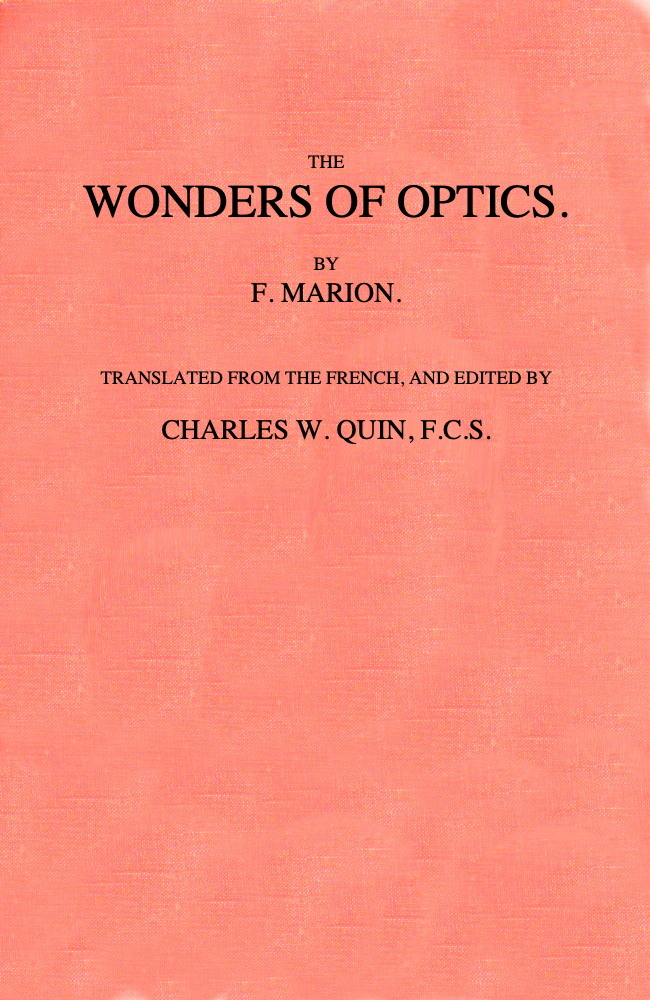 THE

WONDERS OF OPTICS.

BY

F. MARION.

TRANSLATED FROM THE FRENCH, AND EDITED BY

CHARLES W. QUIN, F.C.S.